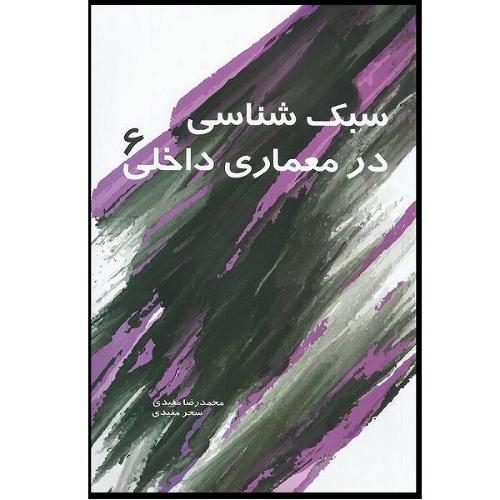 سبک شناسی
در معماری داخلی ۶

محمدرضا مفیدی
سحر مفیدی